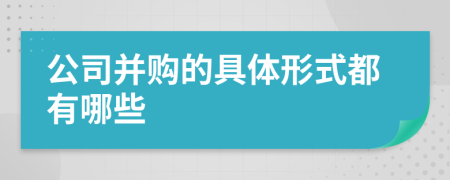 公司并购的具体形式都有哪些